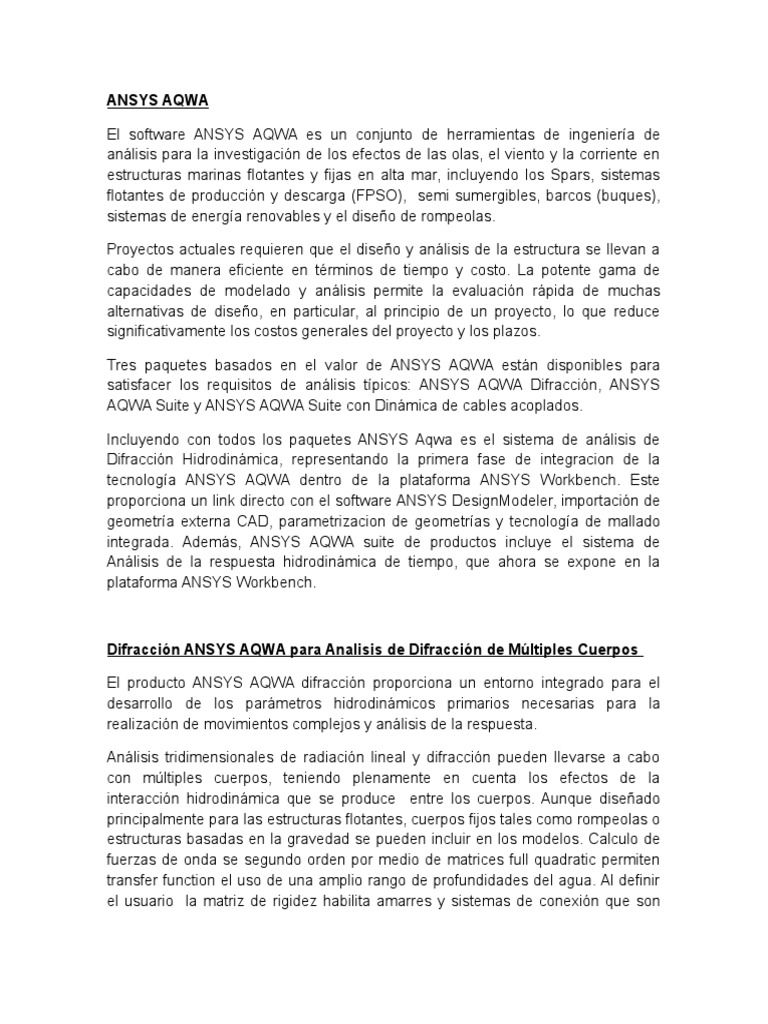 ANSYS AQWA

El software ANSYS AQWA es un conjunto de herramientas de ingeniería de análisis para la investigación de los efectos de las olas, el viento y la corriente en estructuras marinas flotantes y fijas en alta mar, incluyendo los Spars, sistemas flotantes de producción y descarga (FPSO), semi sumergibles, barcos (buques), sistemas de energía renovables y el diseño de rompeolas.

Proyectos actuales requieren que el diseño y análisis de la estructura se llevan a cabo de manera eficiente en términos de tiempo y costo. La potente gama de capacidades de modelado y análisis permite la evaluación rápida de muchas alternativas de diseño, en particular, al principio de un proyecto, lo que reduce significativamente los costos generales del proyecto y los plazos.

Tres paquetes basados en el valor de ANSYS AQWA están disponibles para satisfacer los requisitos de análisis típicos: ANSYS AQWA Difracción, ANSYS AQWA Suite y ANSYS AQWA Suite con Dinámica de cables acoplados.

Incluyendo con todos los paquetes ANSYS Aqwa es el sistema de análisis de Difracción Hidrodinámica, representando la primera fase de integracion de la tecnología ANSYS AQWA dentro de la plataforma ANSYS Workbench. Este proporciona un link directo con el software ANSYS DesignModeler, importación de geometría externa CAD, parametrizacion de geometrías y tecnología de mallado integrada. Además, ANSYS AQWA suite de productos incluye el sistema de Análisis de la respuesta hidrodinámica de tiempo, que ahora se expone en la plataforma ANSYS Workbench.

Difracción ANSYS AQWA para Analisis de Difracción de Múltiples Cuerpos

El producto ANSYS AQWA difracción proporciona un entorno integrado para el desarrollo de los parámetros hidrodinámicos primarios necesarias para la realización de movimientos complejos y análisis de la respuesta.

Análisis tridimensionales de radiación lineal y difracción pueden llevarse a cabo con múltiples cuerpos, teniendo plenamente en cuenta los efectos de la interacción hidrodinámica que se produce entre los cuerpos. Aunque diseñado principalmente para las estructuras flotantes, cuerpos fijos tales como rompeolas o estructuras basadas en la gravedad se pueden incluir en los modelos. Calculo de fuerzas de onda se segundo orden por medio de matrices full quadratic permiten transfer function el uso de una amplio rango de profundidades del agua. Al definir el usuario la matriz de rigidez habilita amarres y sistemas de conexión que son